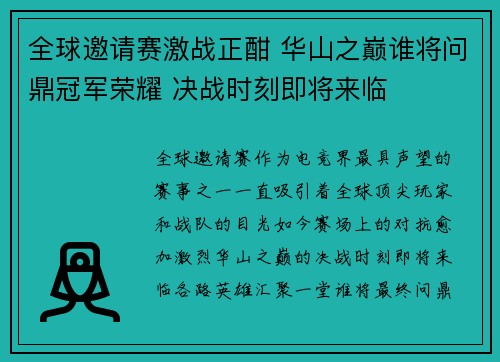 全球邀请赛激战正酣 华山之巅谁将问鼎冠军荣耀 决战时刻即将来临

全球邀请赛作为电竞界最具声望的赛事之一一直吸引着全球顶尖玩家和战队的目光如今赛场上的对抗愈加激烈华山之巅的决战时刻即将来临各路英雄汇聚一堂谁将最终问鼎